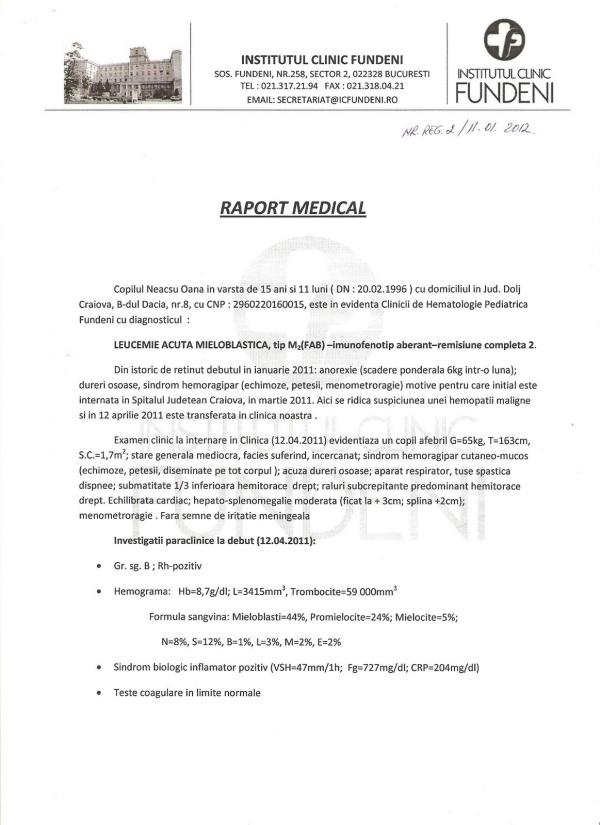 INSTITUTUL CLINIC FUNDENI
SOS. FUNDENI, NR.258, SECTOR 2, 022328 BUCURESTI
TEL : 021.317.21.94 FAX : 021.318.04.21
EMAIL: SECRETARIAT@ICFUNDENI.RO

INSTITUTUL CLINIC FUNDENI

NR. REG. 2 / 11. 01. 2012.

RAPORT MEDICAL

Copilul Neacsu Oana in varsta de 15 ani si 11 luni ( DN : 20.02.1996 ) cu domiciliul in Jud. Dolj Craiova, B-dul Dacia, nr.8, cu CNP : 2960220160015, este in evidenta Clinicii de Hematologie Pediatrica Fundeni cu diagnosticul :

LEUCEMIE ACUTA MIELOBLASTICA, tip $M_2$(FAB) –imunofenotip aberant–remisiune completa 2.

Din istoric de retinut debutul in ianuarie 2011: anorexie (scadere ponderala 6kg intr-o luna); dureri osoase, sindrom hemoragipar (echimoze, petesii, menometroragie) motive pentru care initial este internata in Spitalul Judetean Craiova, in martie 2011. Aici se ridica suspiciunea unei hemopatii maligne si in 12 aprilie 2011 este transferata in clinica noastra .

Examen clinic la internare in Clinica (12.04.2011) evidentiaza un copil afebril G=65kg, T=163cm, S.C.=1,7$m^2$; stare generala mediocra, facies suferind, incercanat; sindrom hemoragipar cutaneo-mucos (echimoze, petesii, diseminate pe tot corpul ); acuza dureri osoase; aparat respirator, tuse spastica dispnee; submatitate 1/3 inferioara hemitorace drept; raluri subcrepitante predominant hemitorace drept. Echilibrata cardiac; hepato-splenomegalie moderata (ficat la + 3cm; splina +2cm); menometroragie . Fara semne de iritatie meningeala

Investigatii paraclinice la debut (12.04.2011):

• Gr. sg. B ; Rh-pozitiv

• Hemograma: Hb=8,7g/dl; L=3415$mm^3$, Trombocite=59 000$mm^3$

Formula sangvina: Mieloblasti=44%, Promielocite=24%; Mielocite=5%;

N=8%, S=12%, B=1%, L=3%, M=2%, E=2%

• Sindrom biologic inflamator pozitiv (VSH=47mm/1h; Fg=727mg/dl; CRP=204mg/dl)

• Teste coagulare in limite normale